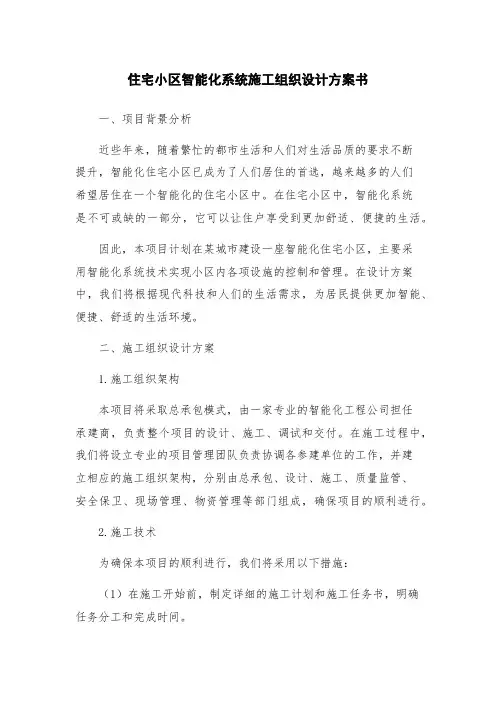 住宅小区智能化系统施工组织设计方案书

一、项目背景分析

近些年来，随着繁忙的都市生活和人们对生活品质的要求不断提升，智能化住宅小区已成为了人们居住的首选，越来越多的人们希望居住在一个智能化的住宅小区中。在住宅小区中，智能化系统是不可或缺的一部分，它可以让住户享受到更加舒适、便捷的生活。

因此，本项目计划在某城市建设一座智能化住宅小区，主要采用智能化系统技术实现小区内各项设施的控制和管理。在设计方案中，我们将根据现代科技和人们的生活需求，为居民提供更加智能、便捷、舒适的生活环境。

二、施工组织设计方案

1. 施工组织架构

本项目将采取总承包模式，由一家专业的智能化工程公司担任承建商，负责整个项目的设计、施工、调试和交付。在施工过程中，我们将设立专业的项目管理团队负责协调各参建单位的工作，并建立相应的施工组织架构，分别由总承包、设计、施工、质量监管、安全保卫、现场管理、物资管理等部门组成，确保项目的顺利进行。

2. 施工技术

为确保本项目的顺利进行，我们将采用以下措施：

（1）在施工开始前，制定详细的施工计划和施工任务书，明确任务分工和完成时间。